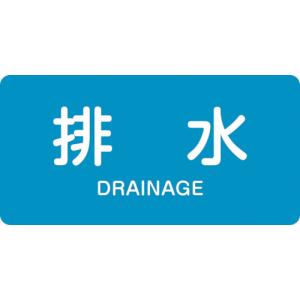 排　水
DRAINAGE